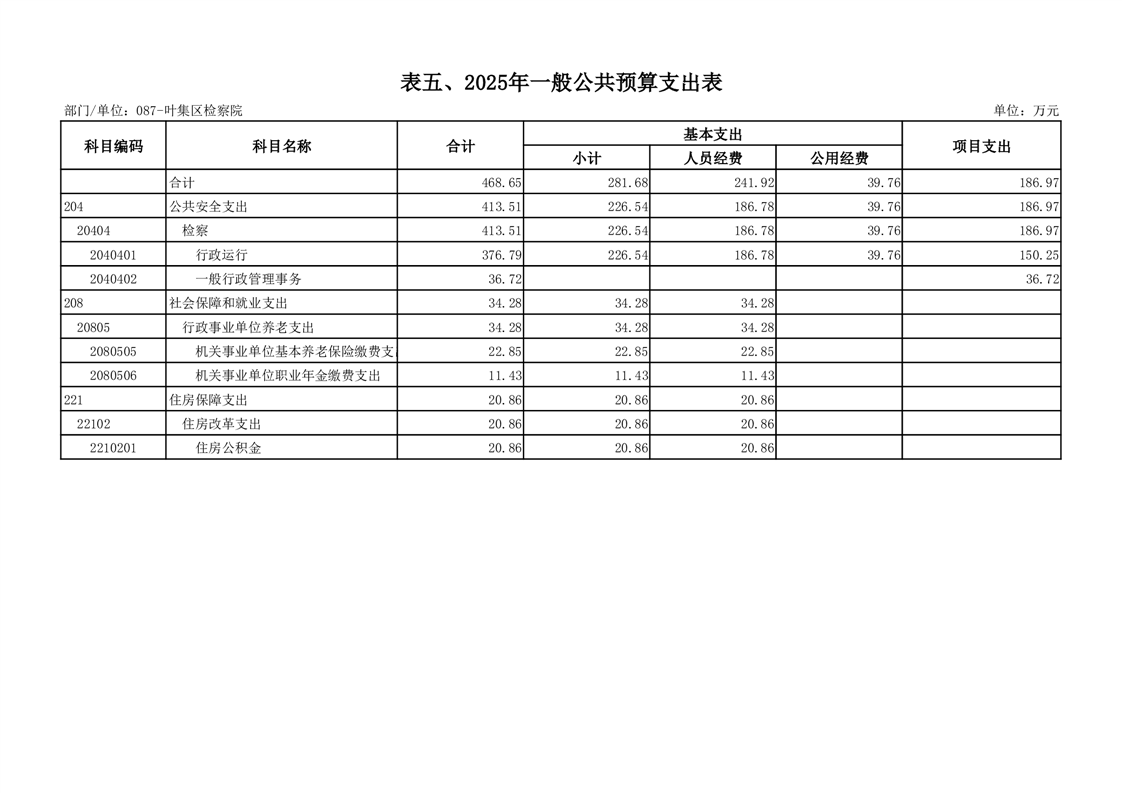 表五、2025年一般公共预算支出表

部门/单位：087-叶集区检察院

单位：万元

| 科目编码 | 科目名称 | 合计 | 基本支出 小计 | 基本支出 人员经费 | 基本支出 公用经费 | 项目支出 |
|---|---|---|---|---|---|---|
| | 合计 | 468.65 | 281.68 | 241.92 | 39.76 | 186.97 |
| 204 | 公共安全支出 | 413.51 | 226.54 | 186.78 | 39.76 | 186.97 |
| 20404 | 检察 | 413.51 | 226.54 | 186.78 | 39.76 | 186.97 |
| 2040401 | 行政运行 | 376.79 | 226.54 | 186.78 | 39.76 | 150.25 |
| 2040402 | 一般行政管理事务 | 36.72 | | | | 36.72 |
| 208 | 社会保障和就业支出 | 34.28 | 34.28 | 34.28 | | |
| 20805 | 行政事业单位养老支出 | 34.28 | 34.28 | 34.28 | | |
| 2080505 | 机关事业单位基本养老保险缴费支 | 22.85 | 22.85 | 22.85 | | |
| 2080506 | 机关事业单位职业年金缴费支出 | 11.43 | 11.43 | 11.43 | | |
| 221 | 住房保障支出 | 20.86 | 20.86 | 20.86 | | |
| 22102 | 住房改革支出 | 20.86 | 20.86 | 20.86 | | |
| 2210201 | 住房公积金 | 20.86 | 20.86 | 20.86 | | |